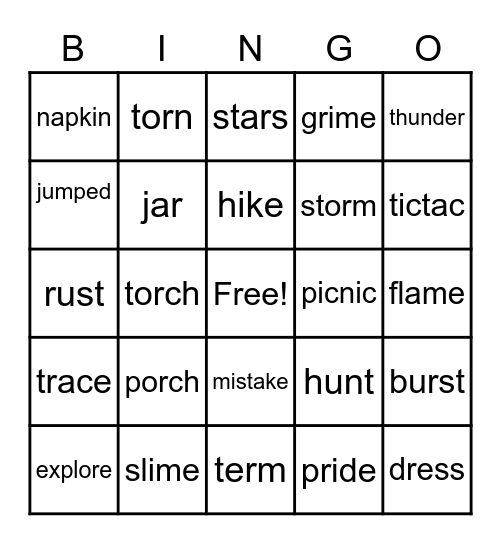 | B | I | N | G | O |
|---|---|---|---|---|
| napkin | torn | stars | grime | thunder |
| jumped | jar | hike | storm | tictac |
| rust | torch | Free! | picnic | flame |
| trace | porch | mistake | hunt | burst |
| explore | slime | term | pride | dress |